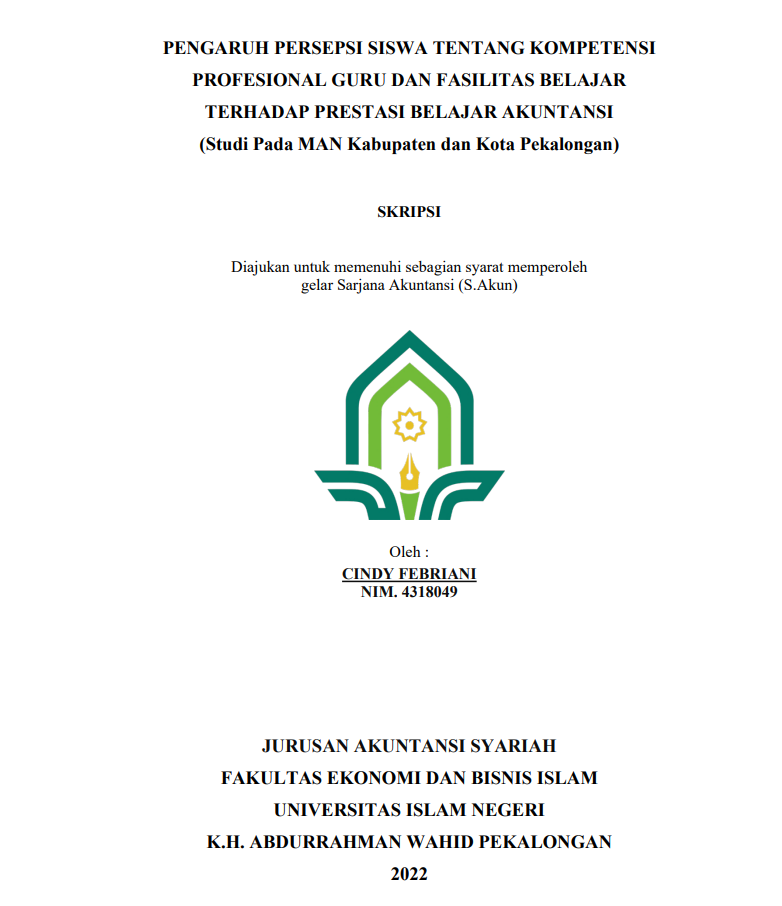 PENGARUH PERSEPSI SISWA TENTANG KOMPETENSI PROFESIONAL GURU DAN FASILITAS BELAJAR TERHADAP PRESTASI BELAJAR AKUNTANSI
(Studi Pada MAN Kabupaten dan Kota Pekalongan)

SKRIPSI

Diajukan untuk memenuhi sebagian syarat memperoleh gelar Sarjana Akuntansi (S.Akun)

Oleh :
CINDY FEBRIANI
NIM. 4318049

JURUSAN AKUNTANSI SYARIAH
FAKULTAS EKONOMI DAN BISNIS ISLAM
UNIVERSITAS ISLAM NEGERI
K.H. ABDURRAHMAN WAHID PEKALONGAN
2022